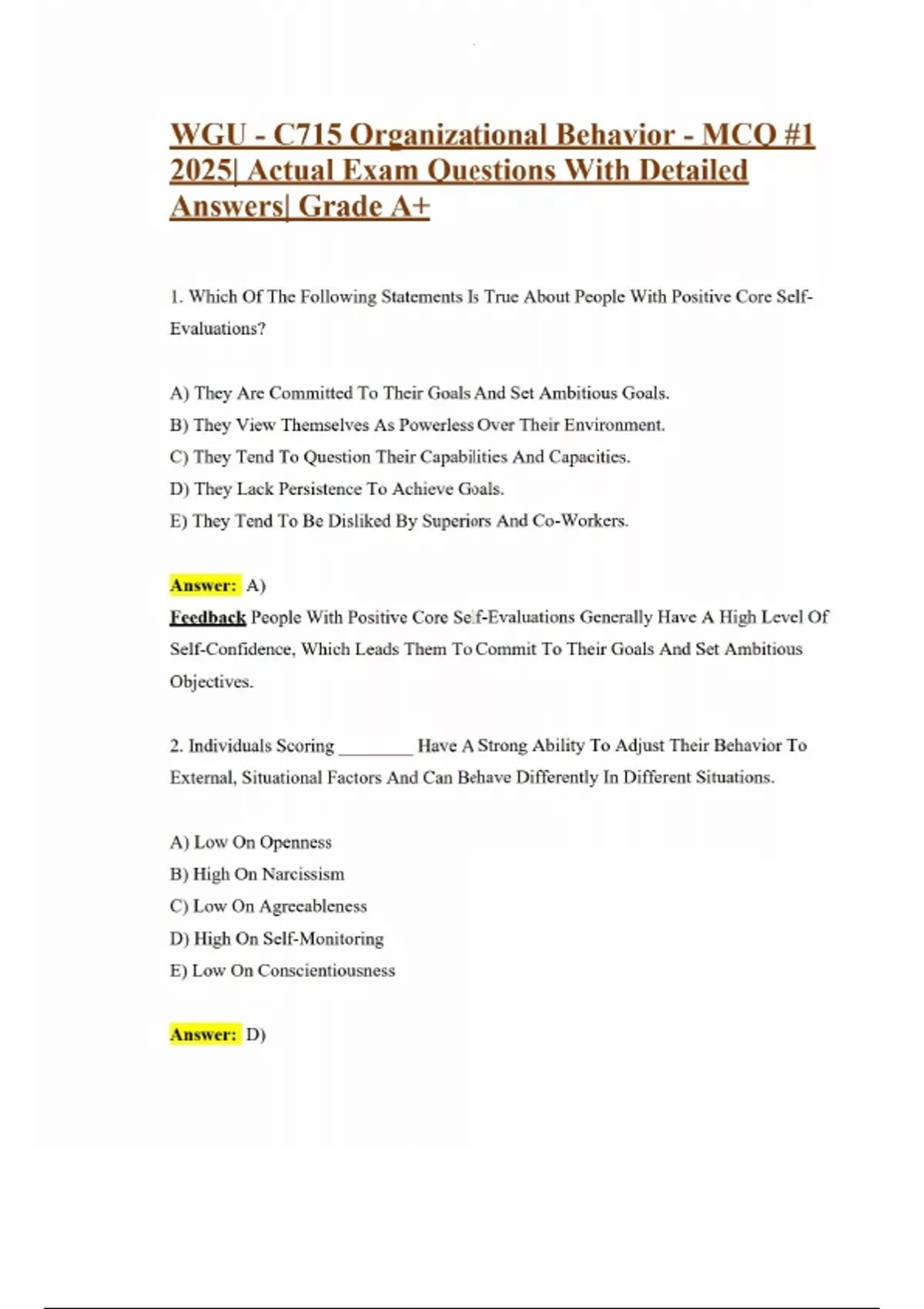 WGU - C715 Organizational Behavior - MCQ #1 2025| Actual Exam Questions With Detailed Answers| Grade A+

1. Which Of The Following Statements Is True About People With Positive Core Self-Evaluations?

A) They Are Committed To Their Goals And Set Ambitious Goals.
B) They View Themselves As Powerless Over Their Environment.
C) They Tend To Question Their Capabilities And Capacities.
D) They Lack Persistence To Achieve Goals.
E) They Tend To Be Disliked By Superiors And Co-Workers.

Answer: A)
Feedback People With Positive Core Self-Evaluations Generally Have A High Level Of Self-Confidence, Which Leads Them To Commit To Their Goals And Set Ambitious Objectives.

2. Individuals Scoring ________ Have A Strong Ability To Adjust Their Behavior To External, Situational Factors And Can Behave Differently In Different Situations.

A) Low On Openness
B) High On Narcissism
C) Low On Agreeableness
D) High On Self-Monitoring
E) Low On Conscientiousness

Answer: D)